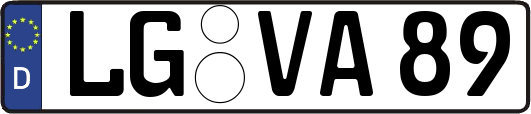 D LG VA 89